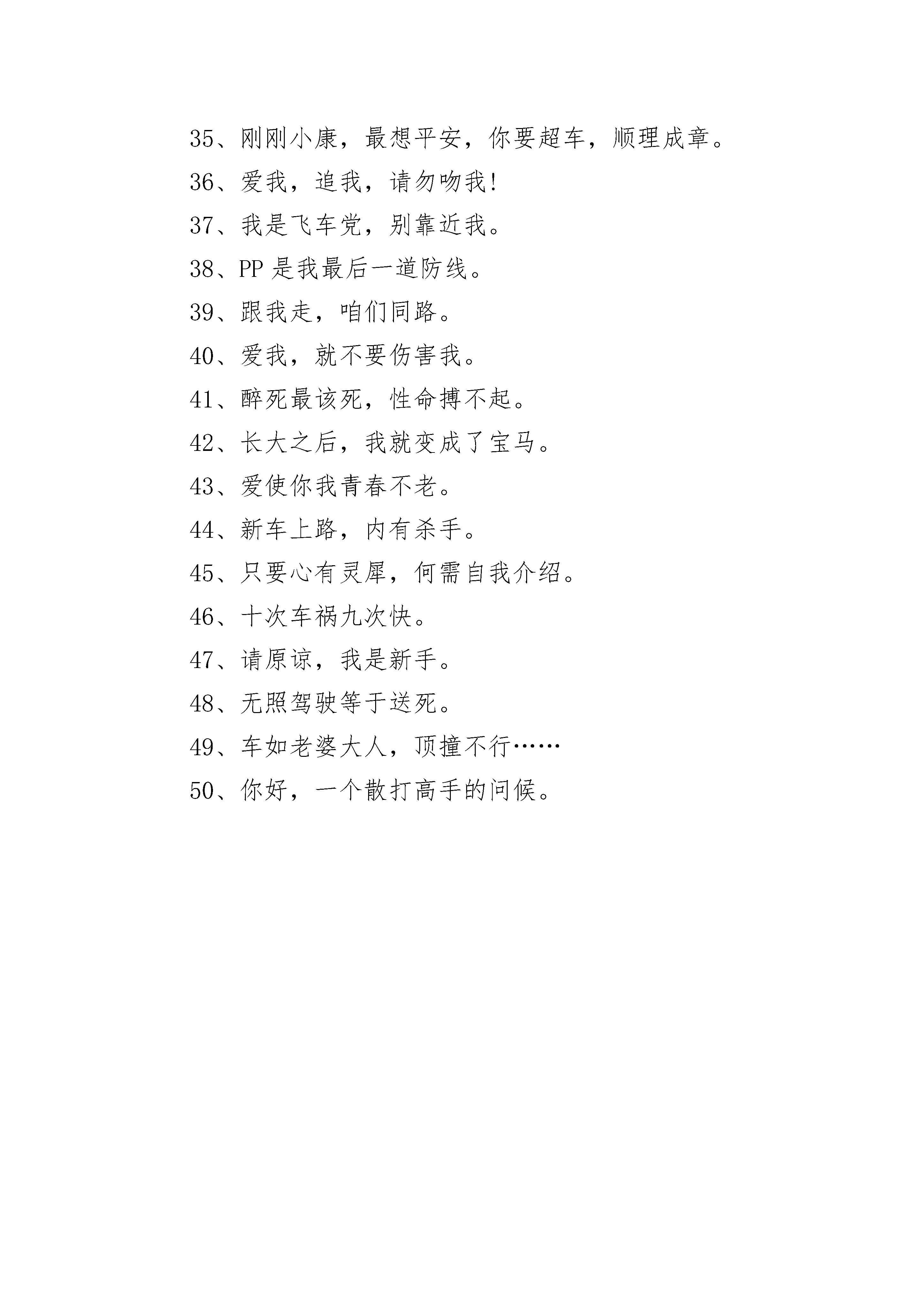 35、刚刚小康，最想平安，你要超车，顺理成章。

36、爱我，追我，请勿吻我!

37、我是飞车党，别靠近我。

38、PP 是我最后一道防线。

39、跟我走，咱们同路。

40、爱我，就不要伤害我。

41、醉死最该死，性命搏不起。

42、长大之后，我就变成了宝马。

43、爱使你我青春不老。

44、新车上路，内有杀手。

45、只要心有灵犀，何需自我介绍。

46、十次车祸九次快。

47、请原谅，我是新手。

48、无照驾驶等于送死。

49、车如老婆大人，顶撞不行……

50、你好，一个散打高手的问候。